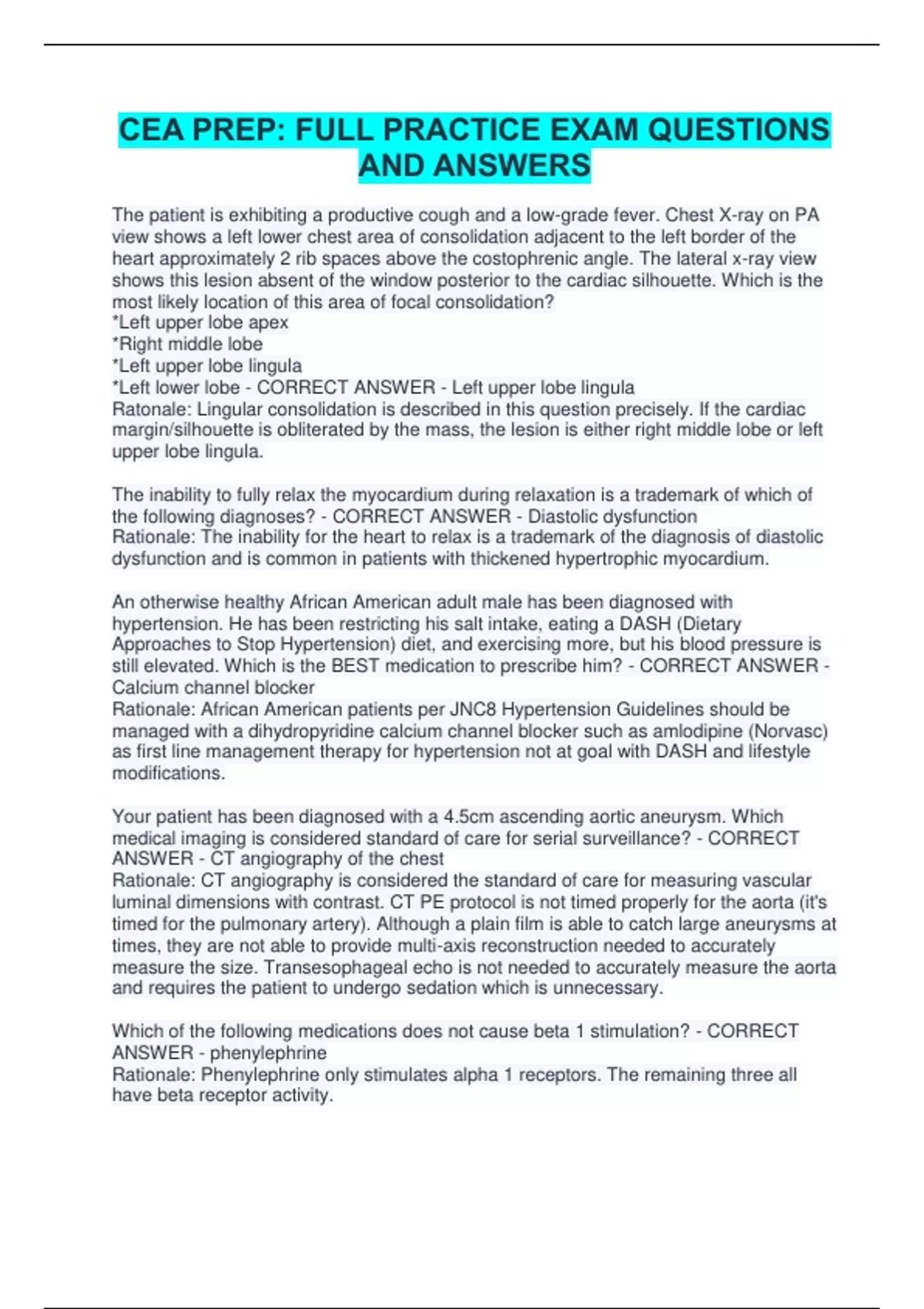 CEA PREP: FULL PRACTICE EXAM QUESTIONS AND ANSWERS

The patient is exhibiting a productive cough and a low-grade fever. Chest X-ray on PA view shows a left lower chest area of consolidation adjacent to the left border of the heart approximately 2 rib spaces above the costophrenic angle. The lateral x-ray view shows this lesion absent of the window posterior to the cardiac silhouette. Which is the most likely location of this area of focal consolidation?
*Left upper lobe apex
*Right middle lobe
*Left upper lobe lingula
*Left lower lobe - CORRECT ANSWER - Left upper lobe lingula
Ratonale: Lingular consolidation is described in this question precisely. If the cardiac margin/silhouette is obliterated by the mass, the lesion is either right middle lobe or left upper lobe lingula.

The inability to fully relax the myocardium during relaxation is a trademark of which of the following diagnoses? - CORRECT ANSWER - Diastolic dysfunction
Rationale: The inability for the heart to relax is a trademark of the diagnosis of diastolic dysfunction and is common in patients with thickened hypertrophic myocardium.

An otherwise healthy African American adult male has been diagnosed with hypertension. He has been restricting his salt intake, eating a DASH (Dietary Approaches to Stop Hypertension) diet, and exercising more, but his blood pressure is still elevated. Which is the BEST medication to prescribe him? - CORRECT ANSWER - Calcium channel blocker
Rationale: African American patients per JNC8 Hypertension Guidelines should be managed with a dihydropyridine calcium channel blocker such as amlodipine (Norvasc) as first line management therapy for hypertension not at goal with DASH and lifestyle modifications.

Your patient has been diagnosed with a 4.5cm ascending aortic aneurysm. Which medical imaging is considered standard of care for serial surveillance? - CORRECT ANSWER - CT angiography of the chest
Rationale: CT angiography is considered the standard of care for measuring vascular luminal dimensions with contrast. CT PE protocol is not timed properly for the aorta (it's timed for the pulmonary artery). Although a plain film is able to catch large aneurysms at times, they are not able to provide multi-axis reconstruction needed to accurately measure the size. Transesophageal echo is not needed to accurately measure the aorta and requires the patient to undergo sedation which is unnecessary.

Which of the following medications does not cause beta 1 stimulation? - CORRECT ANSWER - phenylephrine
Rationale: Phenylephrine only stimulates alpha 1 receptors. The remaining three all have beta receptor activity.